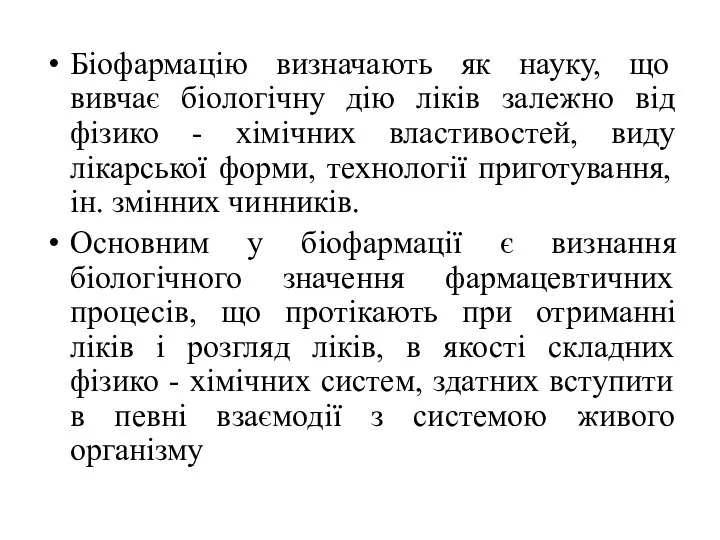 • Біофармацію визначають як науку, що вивчає біологічну дію ліків залежно від фізико - хімічних властивостей, виду лікарської форми, технології приготування, ін. змінних чинників.

• Основним у біофармації є визнання біологічного значення фармацевтичних процесів, що протікають при отриманні ліків і розгляд ліків, в якості складних фізико - хімічних систем, здатних вступити в певні взаємодії з системою живого організму